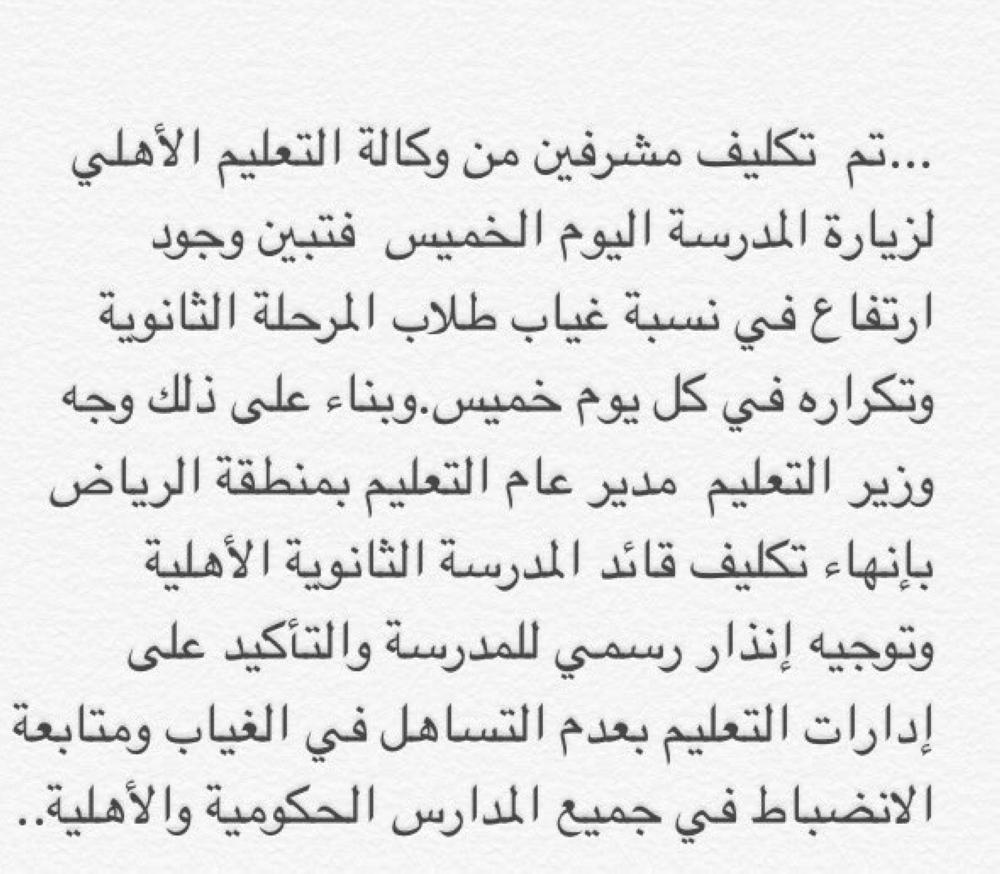 ...تم تكليف مشرفين من وكالة التعليم الأهلي لزيارة المدرسة اليوم الخميس فتبين وجود ارتفاع في نسبة غياب طلاب المرحلة الثانوية وتكراره في كل يوم خميس.وبناء على ذلك وجه وزير التعليم مدير عام التعليم بمنطقة الرياض بإنهاء تكليف قائد المدرسة الثانوية الأهلية وتوجيه إنذار رسمي للمدرسة والتأكيد على إدارات التعليم بعدم التساهل في الغياب ومتابعة الانضباط في جميع المدارس الحكومية والأهلية..